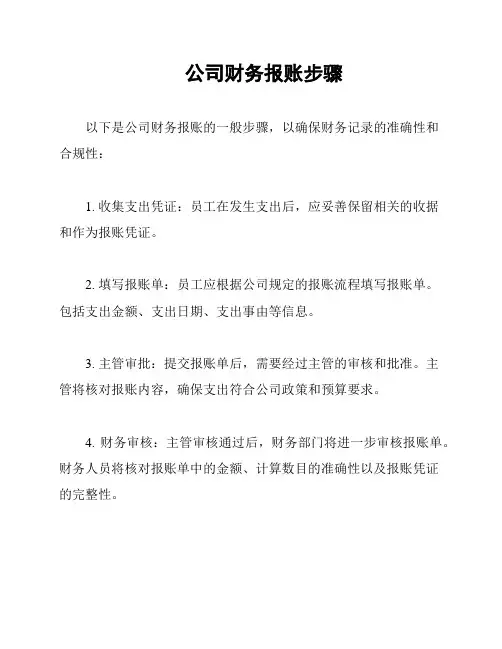 公司财务报账步骤

以下是公司财务报账的一般步骤，以确保财务记录的准确性和合规性：

1. 收集支出凭证：员工在发生支出后，应妥善保留相关的收据和作为报账凭证。

2. 填写报账单：员工应根据公司规定的报账流程填写报账单。包括支出金额、支出日期、支出事由等信息。

3. 主管审批：提交报账单后，需要经过主管的审核和批准。主管将核对报账内容，确保支出符合公司政策和预算要求。

4. 财务审核：主管审核通过后，财务部门将进一步审核报账单。财务人员将核对报账单中的金额、计算数目的准确性以及报账凭证的完整性。